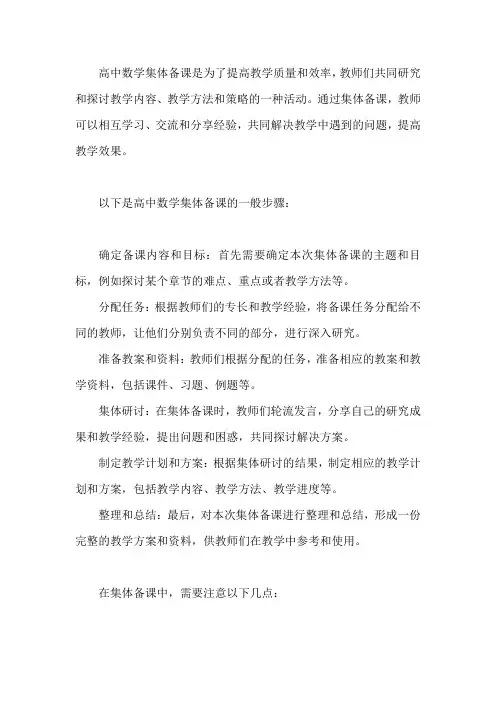 高中数学集体备课是为了提高教学质量和效率，教师们共同研究和探讨教学内容、教学方法和策略的一种活动。通过集体备课，教师可以相互学习、交流和分享经验，共同解决教学中遇到的问题，提高教学效果。

以下是高中数学集体备课的一般步骤：

确定备课内容和目标：首先需要确定本次集体备课的主题和目标，例如探讨某个章节的难点、重点或者教学方法等。

分配任务：根据教师们的专长和教学经验，将备课任务分配给不同的教师，让他们分别负责不同的部分，进行深入研究。

准备教案和资料：教师们根据分配的任务，准备相应的教案和教学资料，包括课件、习题、例题等。

集体研讨：在集体备课时，教师们轮流发言，分享自己的研究成果和教学经验，提出问题和困惑，共同探讨解决方案。

制定教学计划和方案：根据集体研讨的结果，制定相应的教学计划和方案，包括教学内容、教学方法、教学进度等。

整理和总结：最后，对本次集体备课进行整理和总结，形成一份完整的教学方案和资料，供教师们在教学中参考和使用。

在集体备课中，需要注意以下几点：